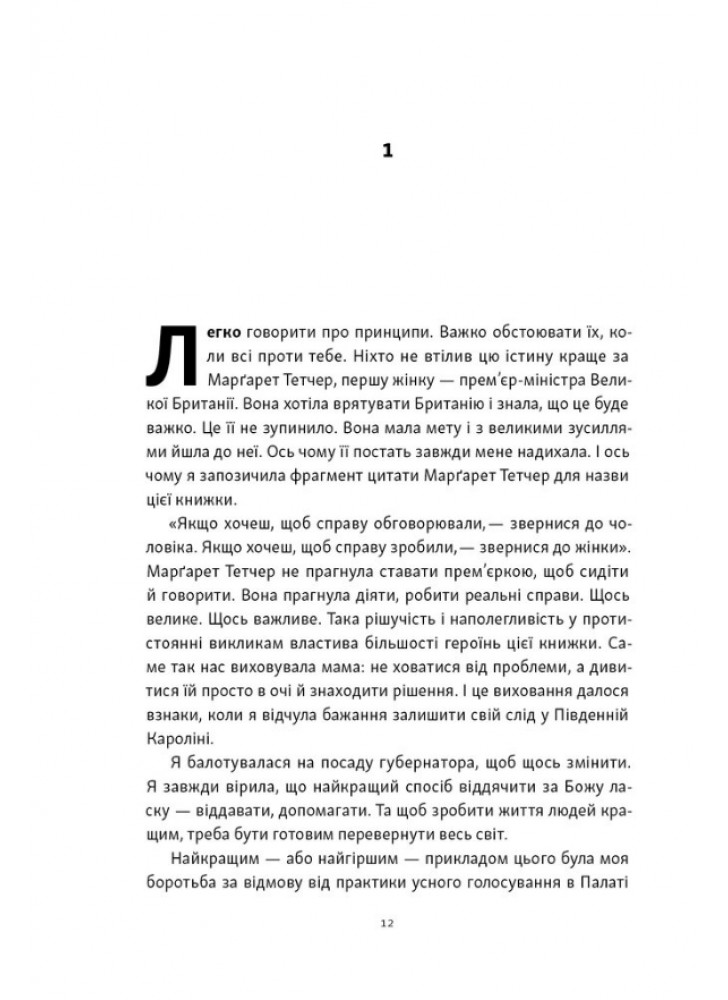 1

Легко говорити про принципи. Важко обстоювати їх, коли всі проти тебе. Ніхто не втілив цю істину краще за Марґарет Тетчер, першу жінку — прем'єр-міністра Великої Британії. Вона хотіла врятувати Британію і знала, що це буде важко. Це її не зупинило. Вона мала мету і з великими зусиллями йшла до неї. Ось чому її постать завжди мене надихала. І ось чому я запозичила фрагмент цитати Марґарет Тетчер для назви цієї книжки.

«Якщо хочеш, щоб справу обговорювали,— звернися до чоловіка. Якщо хочеш, щоб справу зробили,— звернися до жінки». Марґарет Тетчер не прагнула ставати прем'єркою, щоб сидіти й говорити. Вона прагнула діяти, робити реальні справи. Щось велике. Щось важливе. Така рішучість і наполегливість у протистоянні викликам властива більшості героїнь цієї книжки. Саме так нас виховувала мама: не ховатися від проблеми, а дивитися їй просто в очі й знаходити рішення. І це виховання далося взнаки, коли я відчула бажання залишити свій слід у Південній Кароліні.

Я балотувалася на посаду губернатора, щоб щось змінити. Я завжди вірила, що найкращий спосіб віддячити за Божу ласку — віддавати, допомагати. Та щоб зробити життя людей кращим, треба бути готовим перевернути весь світ.

Найкращим — або найгіршим — прикладом цього була моя боротьба за відмову від практики усного голосування в Палаті

12